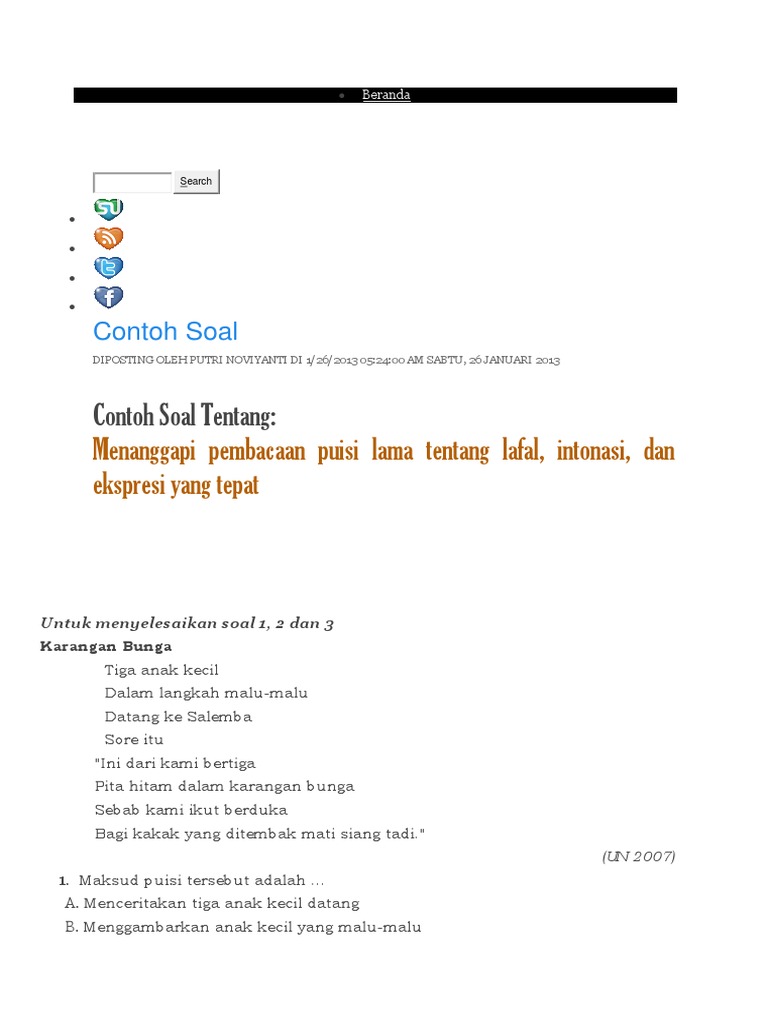 Beranda

Search

Contoh Soal

DIPOSTING OLEH PUTRI NOVIYANTI DI 1/26/2013 05:24:00 AM SABTU, 26 JANUARI 2013

Contoh Soal Tentang:
Menanggapi pembacaan puisi lama tentang lafal, intonasi, dan ekspresi yang tepat

Untuk menyelesaikan soal 1, 2 dan 3
Karangan Bunga
Tiga anak kecil
Dalam langkah malu-malu
Datang ke Salemba
Sore itu
"Ini dari kami bertiga
Pita hitam dalam karangan bunga
Sebab kami ikut berduka
Bagi kakak yang ditembak mati siang tadi."
(UN 2007)

1. Maksud puisi tersebut adalah ...
A. Menceritakan tiga anak kecil datang
B. Menggambarkan anak kecil yang malu-malu